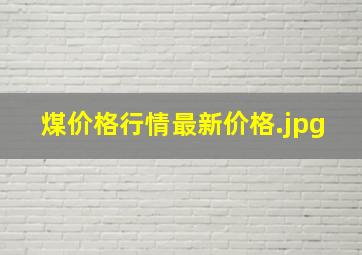 煤价格行情最新价格.jpg